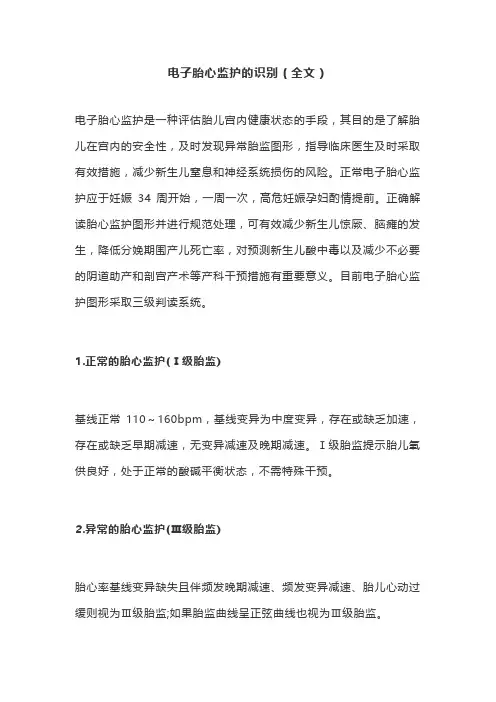 电子胎心监护的识别（全文）

电子胎心监护是一种评估胎儿宫内健康状态的手段，其目的是了解胎儿在宫内的安全性，及时发现异常胎监图形，指导临床医生及时采取有效措施，减少新生儿窒息和神经系统损伤的风险。正常电子胎心监护应于妊娠 34 周开始，一周一次，高危妊娠孕妇酌情提前。正确解读胎心监护图形并进行规范处理，可有效减少新生儿惊厥、脑瘫的发生，降低分娩期围产儿死亡率，对预测新生儿酸中毒以及减少不必要的阴道助产和剖宫产术等产科干预措施有重要意义。目前电子胎心监护图形采取三级判读系统。

1.正常的胎心监护(Ⅰ级胎监)

基线正常 110～160bpm，基线变异为中度变异，存在或缺乏加速，存在或缺乏早期减速，无变异减速及晚期减速。Ⅰ级胎监提示胎儿氧供良好，处于正常的酸碱平衡状态，不需特殊干预。

2.异常的胎心监护(Ⅲ级胎监)

胎心率基线变异缺失且伴频发晚期减速、频发变异减速、胎儿心动过缓则视为Ⅲ级胎监;如果胎监曲线呈正弦曲线也视为Ⅲ级胎监。